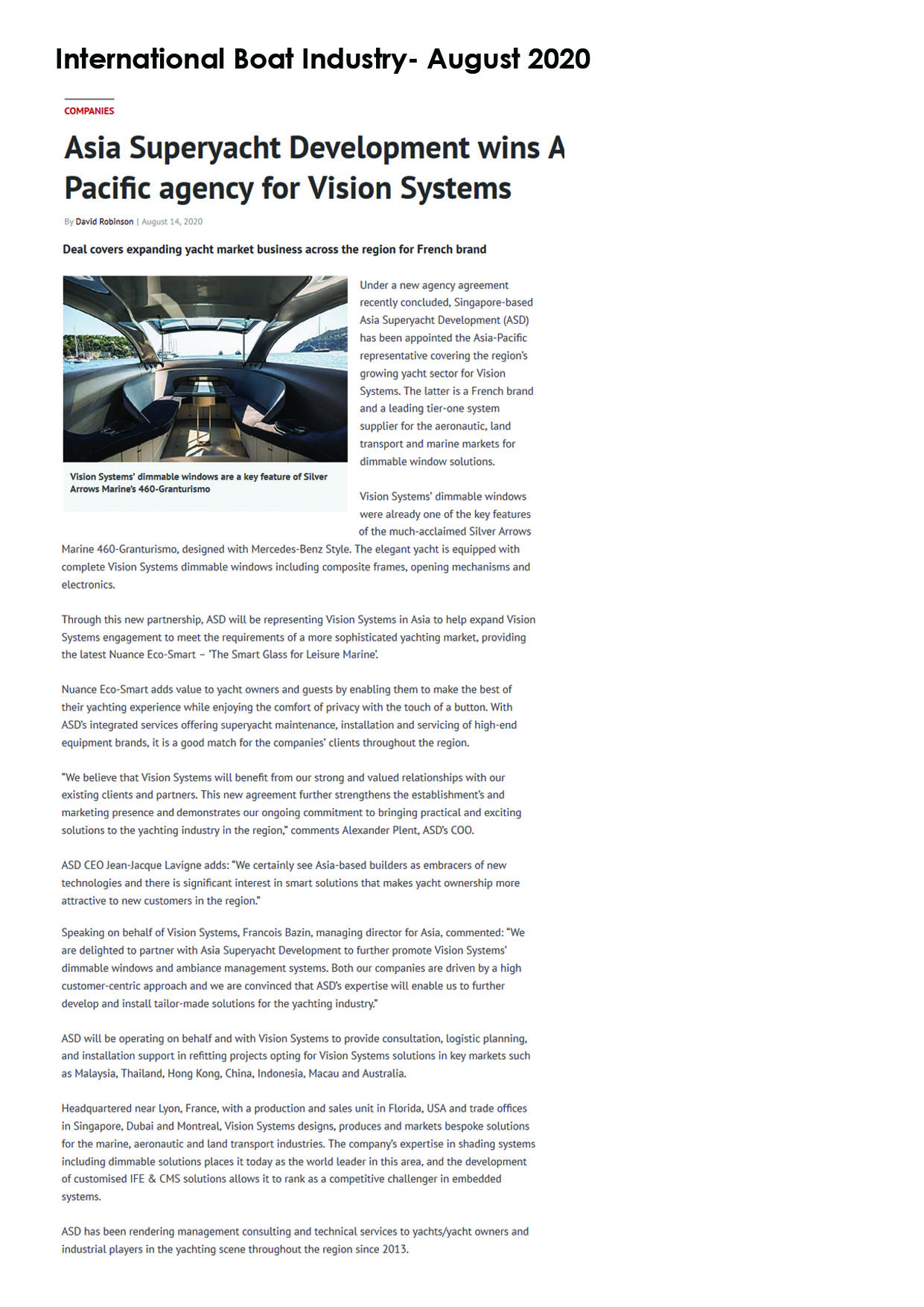 International Boat Industry- August 2020

COMPANIES

Asia Superyacht Development wins A Pacific agency for Vision Systems

By David Robinson | August 14, 2020

Deal covers expanding yacht market business across the region for French brand

Vision Systems' dimmable windows are a key feature of Silver Arrows Marine's 460-Granturismo

Under a new agency agreement recently concluded, Singapore-based Asia Superyacht Development (ASD) has been appointed the Asia-Pacific representative covering the region's growing yacht sector for Vision Systems. The latter is a French brand and a leading tier-one system supplier for the aeronautic, land transport and marine markets for dimmable window solutions.

Vision Systems' dimmable windows were already one of the key features of the much-acclaimed Silver Arrows Marine 460-Granturismo, designed with Mercedes-Benz Style. The elegant yacht is equipped with complete Vision Systems dimmable windows including composite frames, opening mechanisms and electronics.

Through this new partnership, ASD will be representing Vision Systems in Asia to help expand Vision Systems engagement to meet the requirements of a more sophisticated yachting market, providing the latest Nuance Eco-Smart – 'The Smart Glass for Leisure Marine'.

Nuance Eco-Smart adds value to yacht owners and guests by enabling them to make the best of their yachting experience while enjoying the comfort of privacy with the touch of a button. With ASD's integrated services offering superyacht maintenance, installation and servicing of high-end equipment brands, it is a good match for the companies' clients throughout the region.

"We believe that Vision Systems will benefit from our strong and valued relationships with our existing clients and partners. This new agreement further strengthens the establishment's and marketing presence and demonstrates our ongoing commitment to bringing practical and exciting solutions to the yachting industry in the region," comments Alexander Plent, ASD's COO.

ASD CEO Jean-Jacque Lavigne adds: "We certainly see Asia-based builders as embracers of new technologies and there is significant interest in smart solutions that makes yacht ownership more attractive to new customers in the region."

Speaking on behalf of Vision Systems, Francois Bazin, managing director for Asia, commented: "We are delighted to partner with Asia Superyacht Development to further promote Vision Systems' dimmable windows and ambiance management systems. Both our companies are driven by a high customer-centric approach and we are convinced that ASD's expertise will enable us to further develop and install tailor-made solutions for the yachting industry."

ASD will be operating on behalf and with Vision Systems to provide consultation, logistic planning, and installation support in refitting projects opting for Vision Systems solutions in key markets such as Malaysia, Thailand, Hong Kong, China, Indonesia, Macau and Australia.

Headquartered near Lyon, France, with a production and sales unit in Florida, USA and trade offices in Singapore, Dubai and Montreal, Vision Systems designs, produces and markets bespoke solutions for the marine, aeronautic and land transport industries. The company's expertise in shading systems including dimmable solutions places it today as the world leader in this area, and the development of customised IFE & CMS solutions allows it to rank as a competitive challenger in embedded systems.

ASD has been rendering management consulting and technical services to yachts/yacht owners and industrial players in the yachting scene throughout the region since 2013.